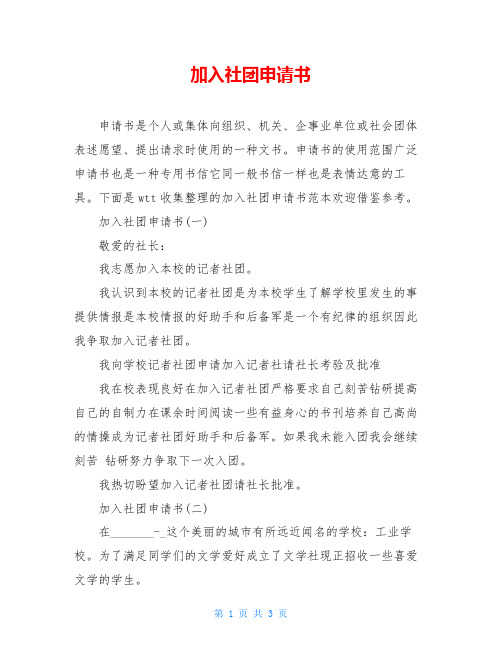 加入社团申请书

申请书是个人或集体向组织、机关、企事业单位或社会团体表述愿望、提出请求时使用的一种文书。申请书的使用范围广泛申请书也是一种专用书信它同一般书信一样也是表情达意的工具。下面是wtt收集整理的加入社团申请书范本欢迎借鉴参考。

加入社团申请书(一)

敬爱的社长：

我志愿加入本校的记者社团。

我认识到本校的记者社团是为本校学生了解学校里发生的事提供情报是本校情报的好助手和后备军是一个有纪律的组织因此我争取加入记者社团。

我向学校记者社团申请加入记者社请社长考验及批准

我在校表现良好在加入记者社团严格要求自己刻苦钻研提高自己的自制力在课余时间阅读一些有益身心的书刊培养自己高尚的情操成为记者社团好助手和后备军。如果我未能入团我会继续刻苦 钻研努力争取下一次入团。

我热切盼望加入记者社团请社长批准。

加入社团申请书(二)

在_______-_这个美丽的城市有所远近闻名的学校：工业学校。为了满足同学们的文学爱好成立了文学社现正招收一些喜爱文学的学生。

第 1 页 共 3 页